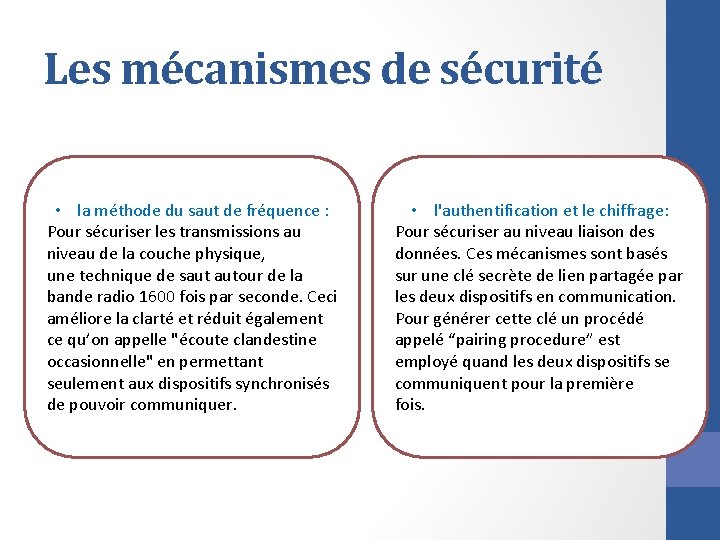 Les mécanismes de sécurité

• la méthode du saut de fréquence :
Pour sécuriser les transmissions au niveau de la couche physique, une technique de saut autour de la bande radio 1600 fois par seconde. Ceci améliore la clarté et réduit également ce qu'on appelle "écoute clandestine occasionnelle" en permettant seulement aux dispositifs synchronisés de pouvoir communiquer.

• l'authentification et le chiffrage:
Pour sécuriser au niveau liaison des données. Ces mécanismes sont basés sur une clé secrète de lien partagée par les deux dispositifs en communication. Pour générer cette clé un procédé appelé "pairing procedure" est employé quand les deux dispositifs se communiquent pour la première fois.